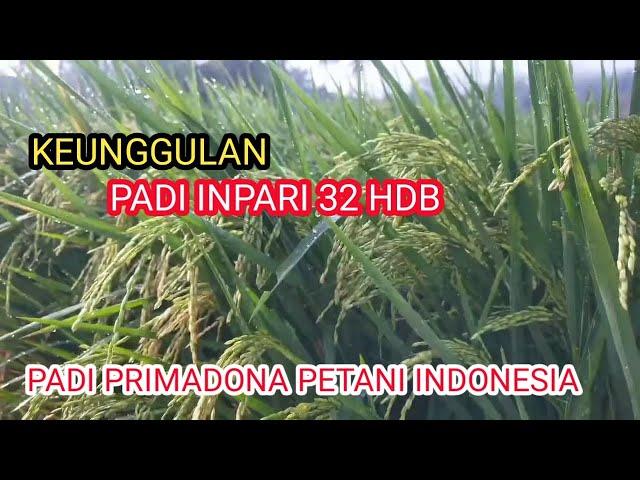 KEUNGGULAN

PADI INPARI 32 HDB

PADI PRIMADONA PETANI INDONESIA